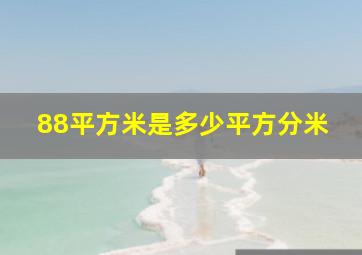 88平方米是多少平方分米